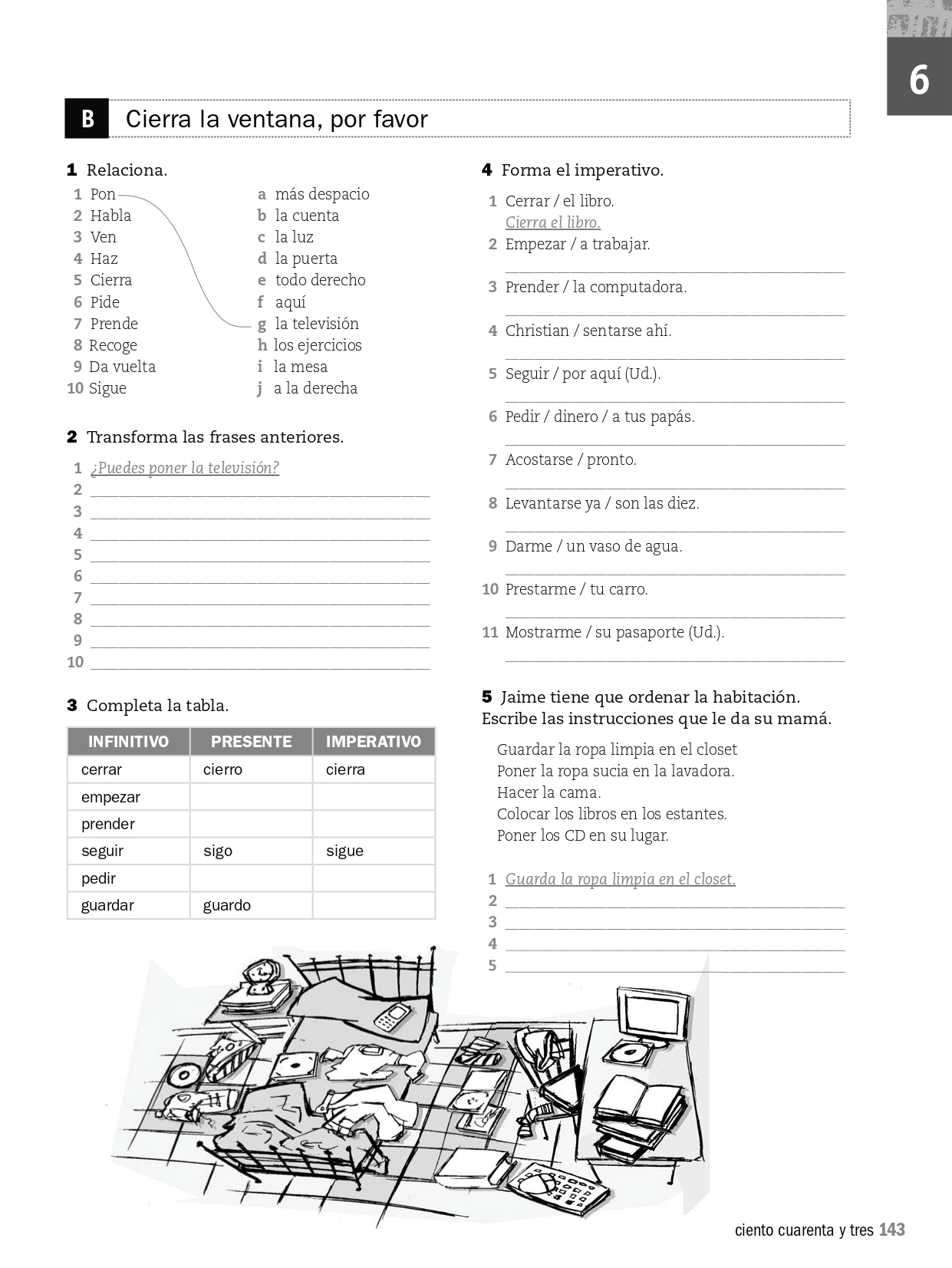 6

B Cierra la ventana, por favor

1 Relaciona.

1 Pon
2 Habla
3 Ven
4 Haz
5 Cierra
6 Pide
7 Prende
8 Recoge
9 Da vuelta
10 Sigue

a más despacio
b la cuenta
c la luz
d la puerta
e todo derecho
f aquí
g la televisión
h los ejercicios
i la mesa
j a la derecha

2 Transforma las frases anteriores.

1 ¿Puedes poner la televisión?
2 
3 
4 
5 
6 
7 
8 
9 
10 

3 Completa la tabla.

| INFINITIVO | PRESENTE | IMPERATIVO |
|---|---|---|
| cerrar | cierro | cierra |
| empezar | | |
| prender | | |
| seguir | sigo | sigue |
| pedir | | |
| guardar | guardo | |

4 Forma el imperativo.

1 Cerrar / el libro.
Cierra el libro.
2 Empezar / a trabajar.
3 Prender / la computadora.
4 Christian / sentarse ahí.
5 Seguir / por aquí (Ud.).
6 Pedir / dinero / a tus papás.
7 Acostarse / pronto.
8 Levantarse ya / son las diez.
9 Darme / un vaso de agua.
10 Prestarme / tu carro.
11 Mostrarme / su pasaporte (Ud.).

5 Jaime tiene que ordenar la habitación. Escribe las instrucciones que le da su mamá.

Guardar la ropa limpia en el closet
Poner la ropa sucia en la lavadora.
Hacer la cama.
Colocar los libros en los estantes.
Poner los CD en su lugar.

1 Guarda la ropa limpia en el closet.
2 
3 
4 
5 

ciento cuarenta y tres 143